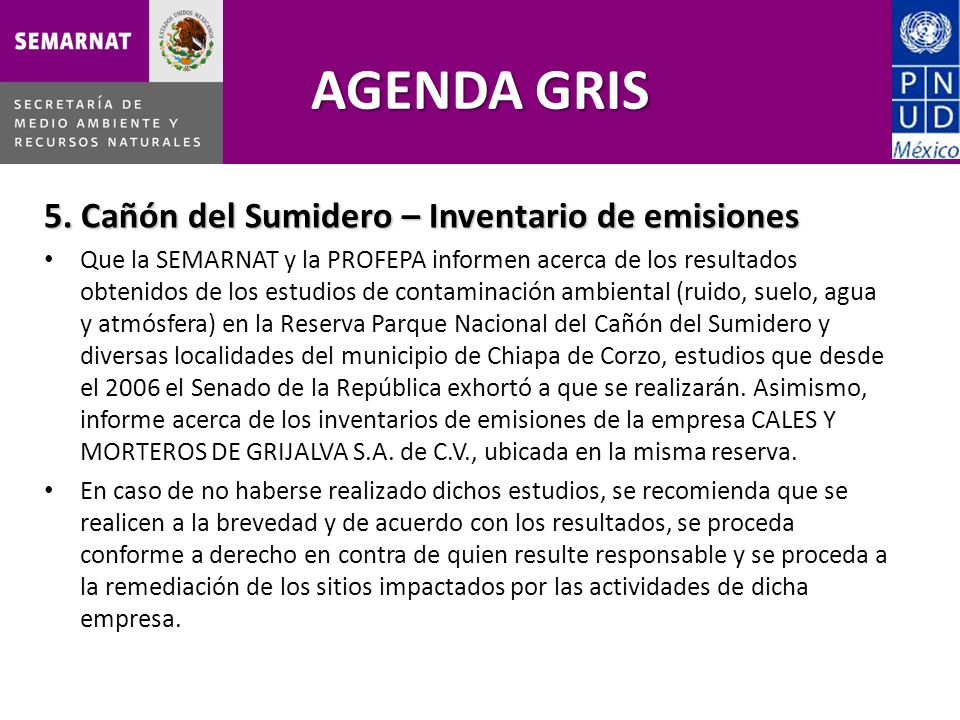 SEMARNAT

ESTADOS UNIDOS MEXICANOS

SECRETARÍA DE MEDIO AMBIENTE Y RECURSOS NATURALES

AGENDA GRIS

P N
U D
México

5. Cañón del Sumidero – Inventario de emisiones

• Que la SEMARNAT y la PROFEPA informen acerca de los resultados obtenidos de los estudios de contaminación ambiental (ruido, suelo, agua y atmósfera) en la Reserva Parque Nacional del Cañón del Sumidero y diversas localidades del municipio de Chiapa de Corzo, estudios que desde el 2006 el Senado de la República exhortó a que se realizarán. Asimismo, informe acerca de los inventarios de emisiones de la empresa CALES Y MORTEROS DE GRIJALVA S.A. de C.V., ubicada en la misma reserva.

• En caso de no haberse realizado dichos estudios, se recomienda que se realicen a la brevedad y de acuerdo con los resultados, se proceda conforme a derecho en contra de quien resulte responsable y se proceda a la remediación de los sitios impactados por las actividades de dicha empresa.